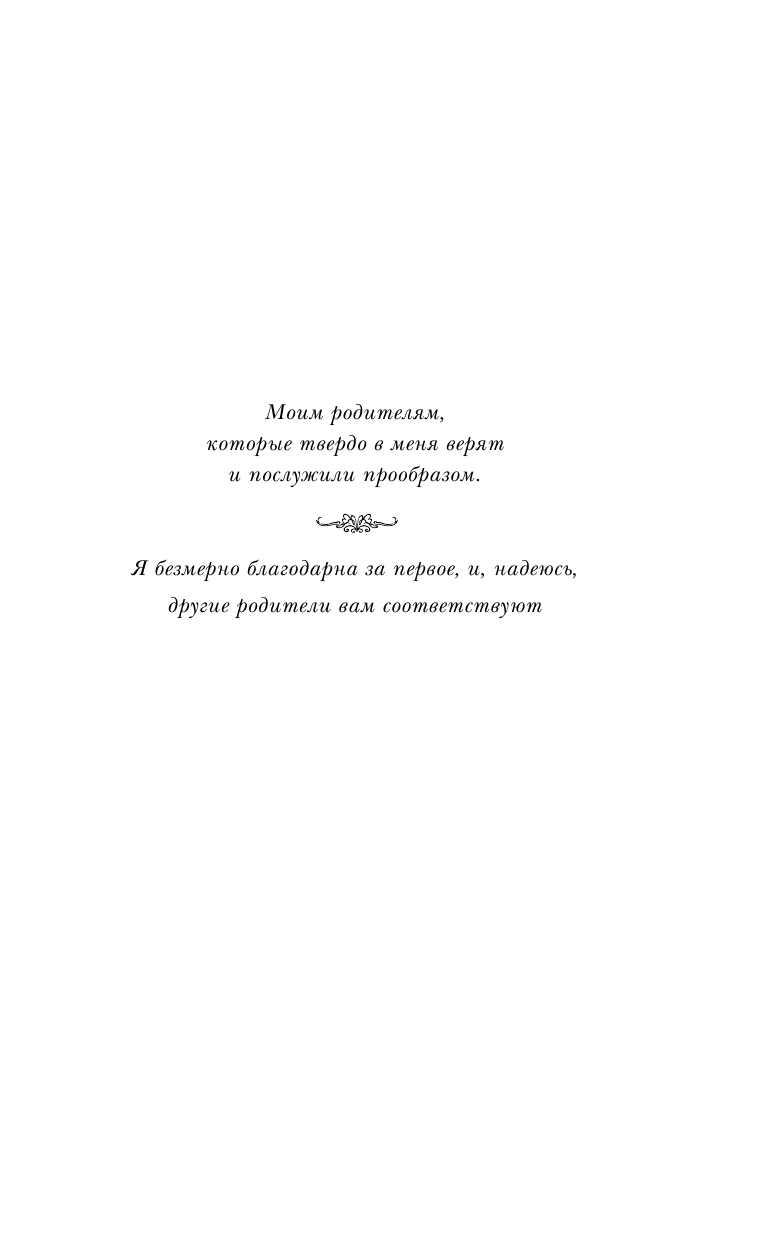 Моим родителям,
которые твердо в меня верят
и послужили прообразом.

Я безмерно благодарна за первое, и, надеюсь, другие родители вам соответствуют